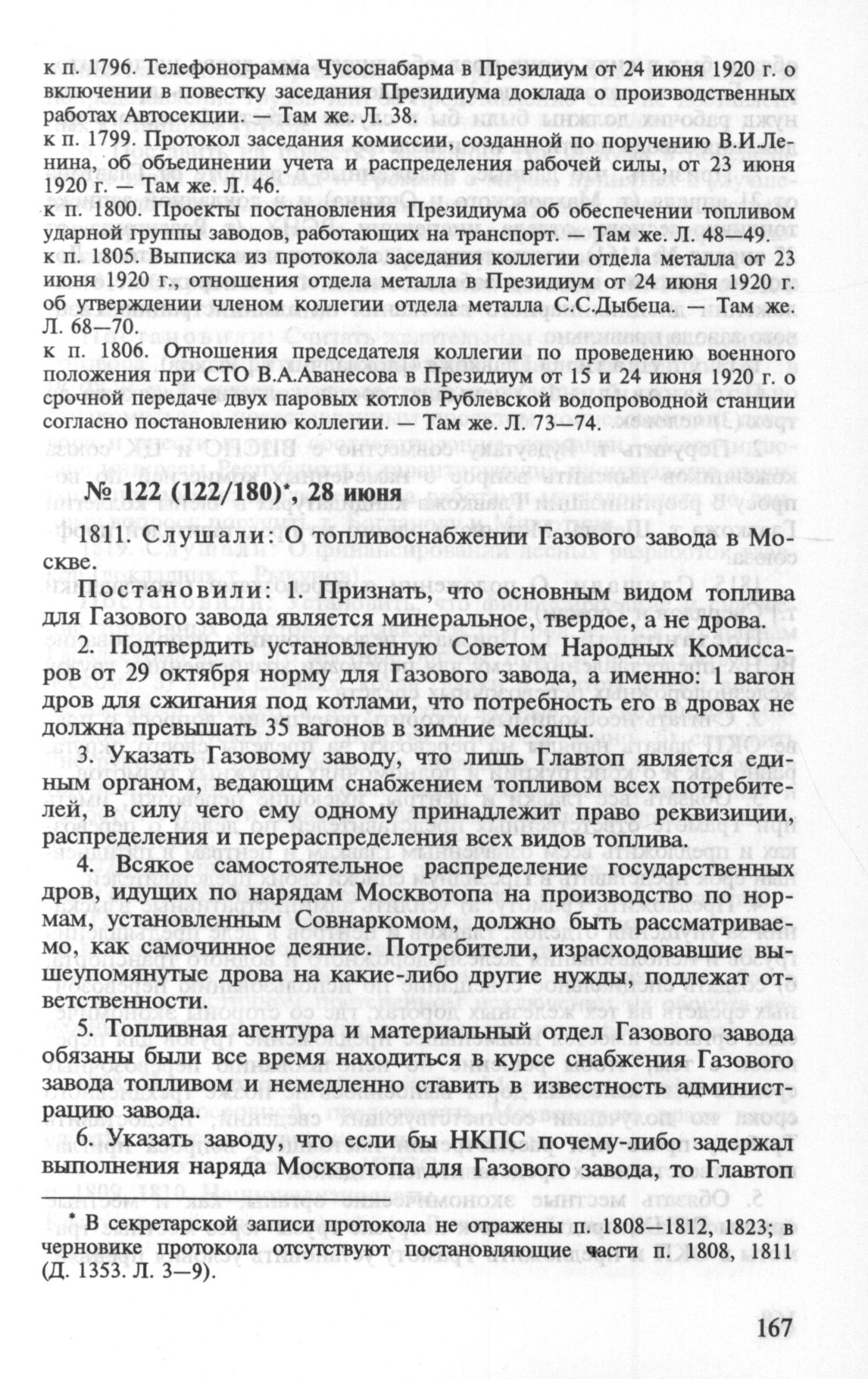 к п. 1796. Телефонограмма Чусоснабарма в Президиум от 24 июня 1920 г. о включении в повестку заседания Президиума доклада о производственных работах Автосекции. — Там же. Л. 38.
к п. 1799. Протокол заседания комиссии, созданной по поручению В.И.Ленина, об объединении учета и распределения рабочей силы, от 23 июня 1920 г. — Там же. Л. 46.
к п. 1800. Проекты постановления Президиума об обеспечении топливом ударной группы заводов, работающих на транспорт. — Там же. Л. 48—49.
к п. 1805. Выписка из протокола заседания коллегии отдела металла от 23 июня 1920 г., отношения отдела металла в Президиум от 24 июня 1920 г. об утверждении членом коллегии отдела металла С.С.Дыбеца. — Там же. Л. 68—70.
к п. 1806. Отношения председателя коллегии по проведению военного положения при СТО В.А.Аванесова в Президиум от 15 и 24 июня 1920 г. о срочной передаче двух паровых котлов Рублевской водопроводной станции согласно постановлению коллегии. — Там же. Л. 73—74.

№ 122 (122/180)*, 28 июня

1811. Слушали: О топливоснабжении Газового завода в Москве.

Постановили: 1. Признать, что основным видом топлива для Газового завода является минеральное, твердое, а не дрова.

2. Подтвердить установленную Советом Народных Комиссаров от 29 октября норму для Газового завода, а именно: 1 вагон дров для сжигания под котлами, что потребность его в дровах не должна превышать 35 вагонов в зимние месяцы.

3. Указать Газовому заводу, что лишь Главтоп является единым органом, ведающим снабжением топливом всех потребителей, в силу чего ему одному принадлежит право реквизиции, распределения и перераспределения всех видов топлива.

4. Всякое самостоятельное распределение государственных дров, идущих по нарядам Москвотопа на производство по нормам, установленным Совнаркомом, должно быть рассматриваемо, как самочинное деяние. Потребители, израсходовавшие вышеупомянутые дрова на какие-либо другие нужды, подлежат ответственности.

5. Топливная агентура и материальный отдел Газового завода обязаны были все время находиться в курсе снабжения Газового завода топливом и немедленно ставить в известность администрацию завода.

6. Указать заводу, что если бы НКПС почему-либо задержал выполнения наряда Москвотопа для Газового завода, то Главтоп

* В секретарской записи протокола не отражены п. 1808—1812, 1823; в черновике протокола отсутствуют постановляющие части п. 1808, 1811 (Д. 1353. Л. 3—9).

167